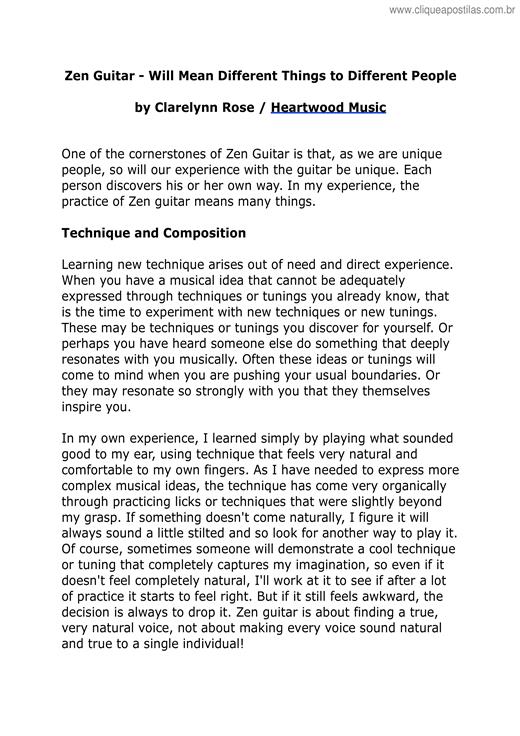 www.cliqueapostilas.com.br

Zen Guitar - Will Mean Different Things to Different People

by Clarelynn Rose / Heartwood Music

One of the cornerstones of Zen Guitar is that, as we are unique people, so will our experience with the guitar be unique. Each person discovers his or her own way. In my experience, the practice of Zen guitar means many things.

Technique and Composition

Learning new technique arises out of need and direct experience. When you have a musical idea that cannot be adequately expressed through techniques or tunings you already know, that is the time to experiment with new techniques or new tunings. These may be techniques or tunings you discover for yourself. Or perhaps you have heard someone else do something that deeply resonates with you musically. Often these ideas or tunings will come to mind when you are pushing your usual boundaries. Or they may resonate so strongly with you that they themselves inspire you.

In my own experience, I learned simply by playing what sounded good to my ear, using technique that feels very natural and comfortable to my own fingers. As I have needed to express more complex musical ideas, the technique has come very organically through practicing licks or techniques that were slightly beyond my grasp. If something doesn't come naturally, I figure it will always sound a little stilted and so look for another way to play it. Of course, sometimes someone will demonstrate a cool technique or tuning that completely captures my imagination, so even if it doesn't feel completely natural, I'll work at it to see if after a lot of practice it starts to feel right. But if it still feels awkward, the decision is always to drop it. Zen guitar is about finding a true, very natural voice, not about making every voice sound natural and true to a single individual!